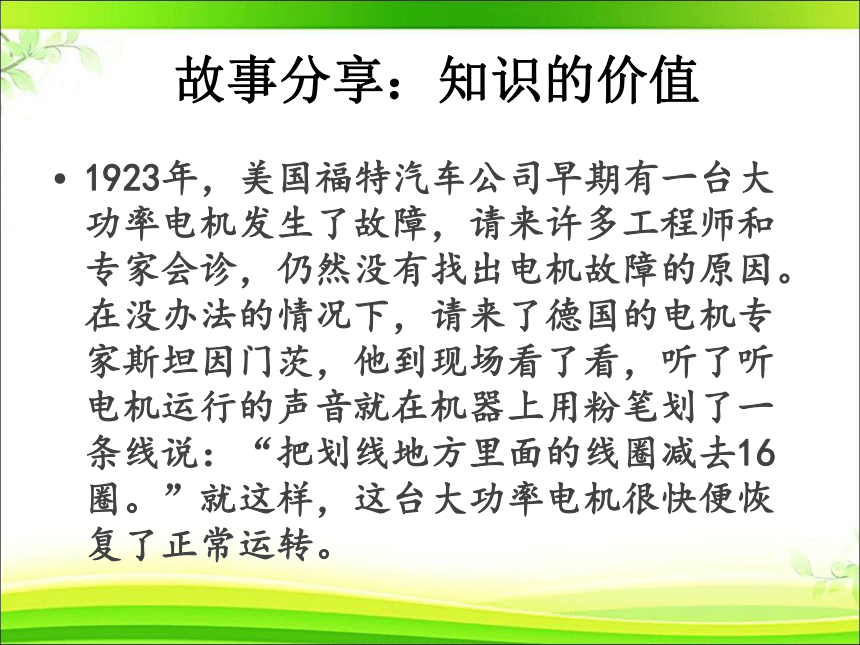 故事分享：知识的价值

• 1923年，美国福特汽车公司早期有一台大功率电机发生了故障，请来许多工程师和专家会诊，仍然没有找出电机故障的原因。在没办法的情况下，请来了德国的电机专家斯坦因门茨，他到现场看了看，听了听电机运行的声音就在机器上用粉笔划了一条线说：“把划线地方里面的线圈减去16圈。”就这样，这台大功率电机很快便恢复了正常运转。